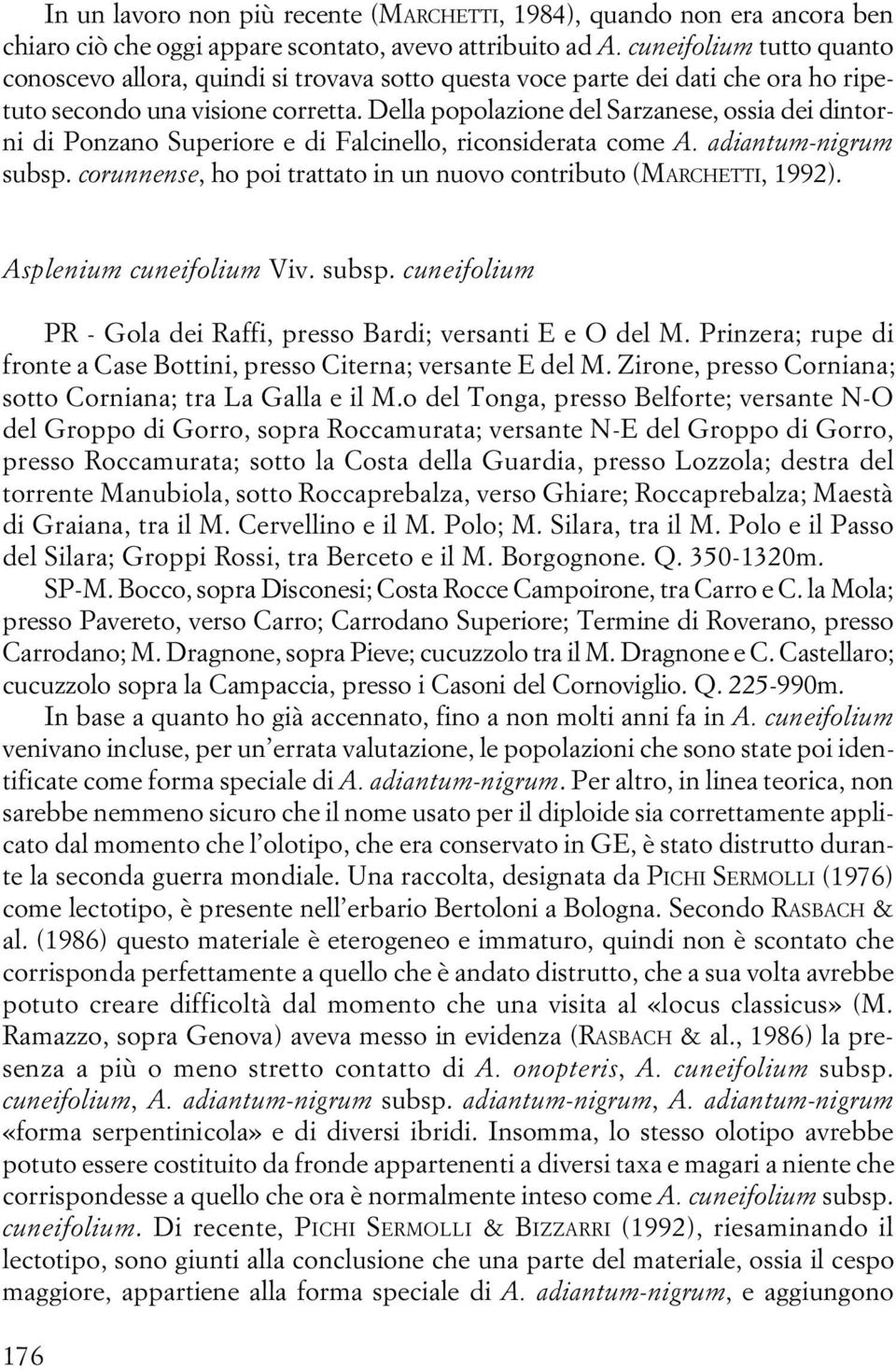 In un lavoro non più recente (MARCHETTI, 1984), quando non era ancora ben chiaro ciò che oggi appare scontato, avevo attribuito ad A. cuneifolium tutto quanto conoscevo allora, quindi si trovava sotto questa voce parte dei dati che ora ho ripetuto secondo una visione corretta. Della popolazione del Sarzanese, ossia dei dintorni di Ponzano Superiore e di Falcinello, riconsiderata come A. adiantum-nigrum subsp. corunnense, ho poi trattato in un nuovo contributo (MARCHETTI, 1992).

Asplenium cuneifolium Viv. subsp. cuneifolium

PR - Gola dei Raffi, presso Bardi; versanti E e O del M. Prinzera; rupe di fronte a Case Bottini, presso Citerna; versante E del M. Zirone, presso Corniana; sotto Corniana; tra La Galla e il M.o del Tonga, presso Belforte; versante N-O del Groppo di Gorro, sopra Roccamurata; versante N-E del Groppo di Gorro, presso Roccamurata; sotto la Costa della Guardia, presso Lozzola; destra del torrente Manubiola, sotto Roccaprebalza, verso Ghiare; Roccaprebalza; Maestà di Graiana, tra il M. Cervellino e il M. Polo; M. Silara, tra il M. Polo e il Passo del Silara; Groppi Rossi, tra Berceto e il M. Borgognone. Q. 350-1320m.

SP-M. Bocco, sopra Disconesi; Costa Rocce Campoirone, tra Carro e C. la Mola; presso Pavereto, verso Carro; Carrodano Superiore; Termine di Roverano, presso Carrodano; M. Dragnone, sopra Pieve; cucuzzolo tra il M. Dragnone e C. Castellaro; cucuzzolo sopra la Campaccia, presso i Casoni del Cornoviglio. Q. 225-990m.

In base a quanto ho già accennato, fino a non molti anni fa in A. cuneifolium venivano incluse, per un'errata valutazione, le popolazioni che sono state poi identificate come forma speciale di A. adiantum-nigrum. Per altro, in linea teorica, non sarebbe nemmeno sicuro che il nome usato per il diploide sia correttamente applicato dal momento che l'olotipo, che era conservato in GE, è stato distrutto durante la seconda guerra mondiale. Una raccolta, designata da PICHI SERMOLLI (1976) come lectotipo, è presente nell'erbario Bertoloni a Bologna. Secondo RASBACH & al. (1986) questo materiale è eterogeneo e immaturo, quindi non è scontato che corrisponda perfettamente a quello che è andato distrutto, che a sua volta avrebbe potuto creare difficoltà dal momento che una visita al «locus classicus» (M. Ramazzo, sopra Genova) aveva messo in evidenza (RASBACH & al., 1986) la presenza a più o meno stretto contatto di A. onopteris, A. cuneifolium subsp. cuneifolium, A. adiantum-nigrum subsp. adiantum-nigrum, A. adiantum-nigrum «forma serpentinicola» e di diversi ibridi. Insomma, lo stesso olotipo avrebbe potuto essere costituito da fronde appartenenti a diversi taxa e magari a niente che corrispondesse a quello che ora è normalmente inteso come A. cuneifolium subsp. cuneifolium. Di recente, PICHI SERMOLLI & BIZZARRI (1992), riesaminando il lectotipo, sono giunti alla conclusione che una parte del materiale, ossia il cespo maggiore, appartiene alla forma speciale di A. adiantum-nigrum, e aggiungono

176